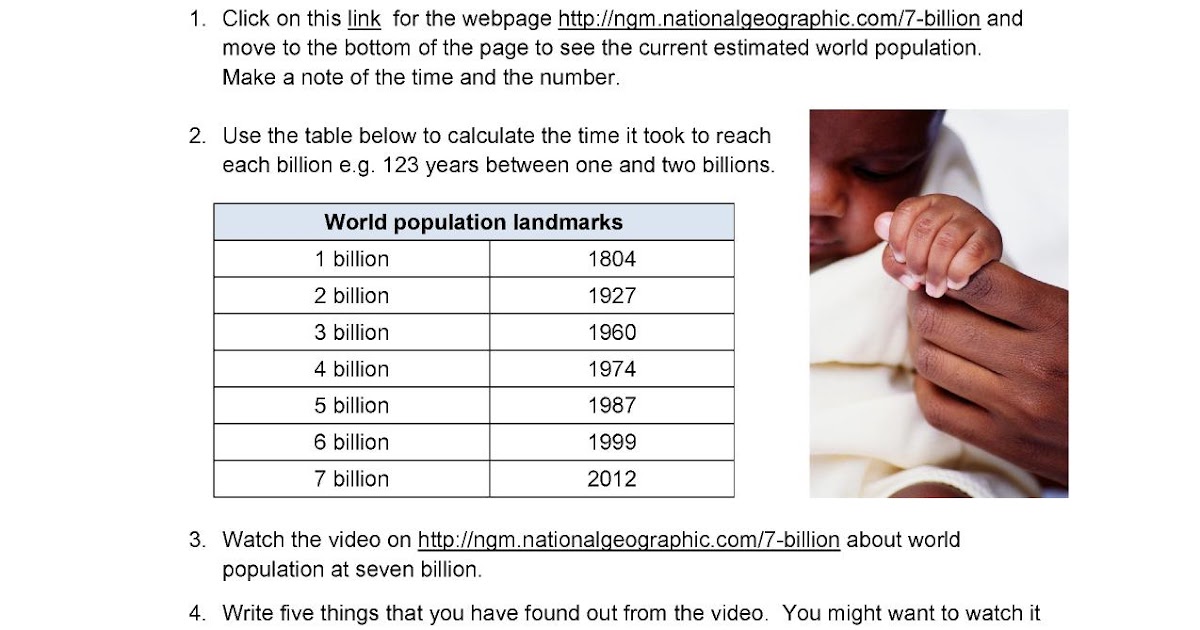 1. Click on this link for the webpage http://ngm.nationalgeographic.com/7-billion and move to the bottom of the page to see the current estimated world population. Make a note of the time and the number.

2. Use the table below to calculate the time it took to reach each billion e.g. 123 years between one and two billions.

| World population landmarks | |
|---|---|
| 1 billion | 1804 |
| 2 billion | 1927 |
| 3 billion | 1960 |
| 4 billion | 1974 |
| 5 billion | 1987 |
| 6 billion | 1999 |
| 7 billion | 2012 |

3. Watch the video on http://ngm.nationalgeographic.com/7-billion about world population at seven billion.

4. Write five things that you have found out from the video. You might want to watch it